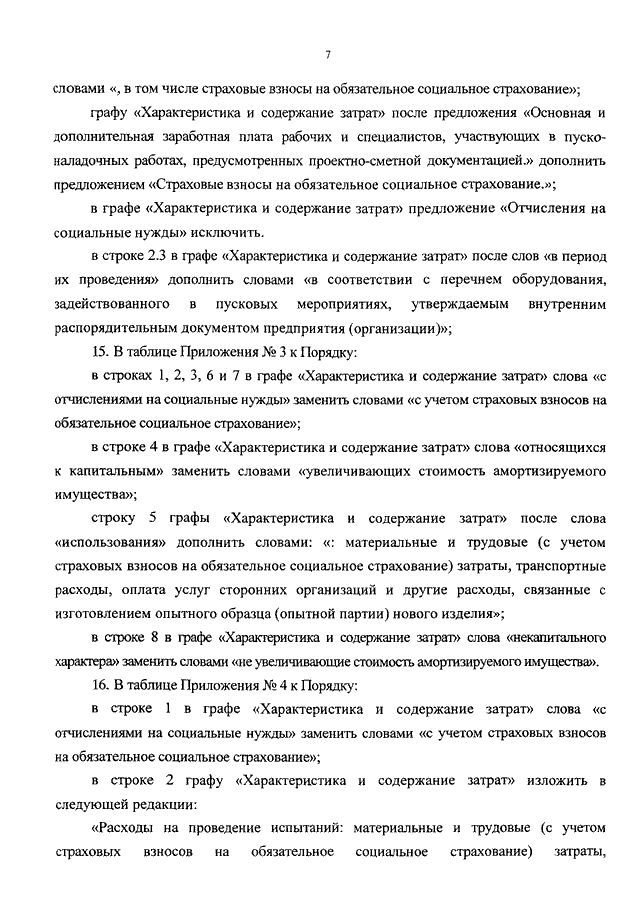 7

словами «, в том числе страховые взносы на обязательное социальное страхование»;

графу «Характеристика и содержание затрат» после предложения «Основная и дополнительная заработная плата рабочих и специалистов, участвующих в пусконаладочных работах, предусмотренных проектно-сметной документацией.» дополнить предложением «Страховые взносы на обязательное социальное страхование.»;

в графе «Характеристика и содержание затрат» предложение «Отчисления на социальные нужды» исключить.

в строке 2.3 в графе «Характеристика и содержание затрат» после слов «в период их проведения» дополнить словами «в соответствии с перечнем оборудования, задействованного в пусковых мероприятиях, утверждаемым внутренним распорядительным документом предприятия (организации)»;

15. В таблице Приложения № 3 к Порядку:

в строках 1, 2, 3, 6 и 7 в графе «Характеристика и содержание затрат» слова «с отчислениями на социальные нужды» заменить словами «с учетом страховых взносов на обязательное социальное страхование»;

в строке 4 в графе «Характеристика и содержание затрат» слова «относящихся к капитальным» заменить словами «увеличивающих стоимость амортизируемого имущества»;

строку 5 графы «Характеристика и содержание затрат» после слова «использования» дополнить словами: «: материальные и трудовые (с учетом страховых взносов на обязательное социальное страхование) затраты, транспортные расходы, оплата услуг сторонних организаций и другие расходы, связанные с изготовлением опытного образца (опытной партии) нового изделия»;

в строке 8 в графе «Характеристика и содержание затрат» слова «некапитального характера» заменить словами «не увеличивающие стоимость амортизируемого имущества».

16. В таблице Приложения № 4 к Порядку:

в строке 1 в графе «Характеристика и содержание затрат» слова «с отчислениями на социальные нужды» заменить словами «с учетом страховых взносов на обязательное социальное страхование»;

в строке 2 графу «Характеристика и содержание затрат» изложить в следующей редакции:

«Расходы на проведение испытаний: материальные и трудовые (с учетом страховых взносов на обязательное социальное страхование) затраты,